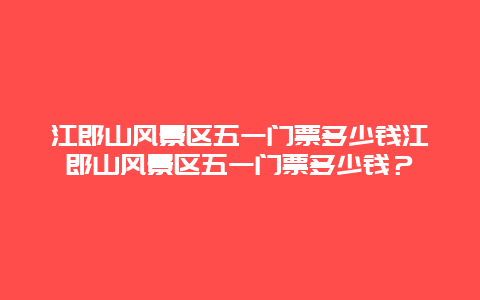 江郎山风景区五一门票多少钱江郎山风景区五一门票多少钱？